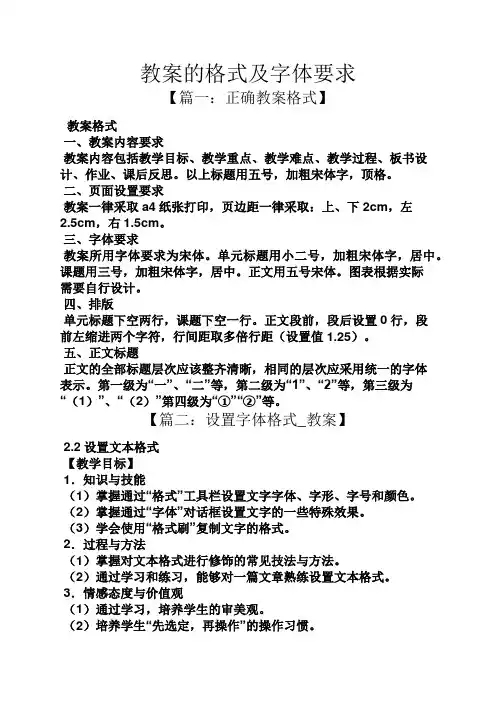 教案的格式及字体要求

【篇一：正确教案格式】

教案格式

一、教案内容要求

教案内容包括教学目标、教学重点、教学难点、教学过程、板书设计、作业、课后反思。以上标题用五号，加粗宋体字，顶格。

二、页面设置要求

教案一律采取 a4 纸张打印，页边距一律采取：上、下 2cm，左 2.5cm，右 1.5cm。

三、字体要求

教案所用字体要求为宋体。单元标题用小二号，加粗宋体字，居中。课题用三号，加粗宋体字，居中。正文用五号宋体。图表根据实际需要自行设计。

四、排版

单元标题下空两行，课题下空一行。正文段前，段后设置 0 行，段前左缩进两个字符，行间距取多倍行距（设置值 1.25）。

五、正文标题

正文的全部标题层次应该整齐清晰，相同的层次应采用统一的字体表示。第一级为“一”、“二”等，第二级为“1”、“2”等，第三级为“（1）”、“（2）”第四级为“①”“②”等。

【篇二：设置字体格式_教案】

2.2 设置文本格式

【教学目标】

1．知识与技能

（1）掌握通过“格式”工具栏设置文字字体、字形、字号和颜色。

（2）掌握通过“字体”对话框设置文字的一些特殊效果。

（3）学会使用“格式刷”复制文字的格式。

2．过程与方法

（1）掌握对文本格式进行修饰的常见技法与方法。

（2）通过学习和练习，能够对一篇文章熟练设置文本格式。

3．情感态度与价值观

（1）通过学习，培养学生的审美观。

（2）培养学生“先选定，再操作”的操作习惯。